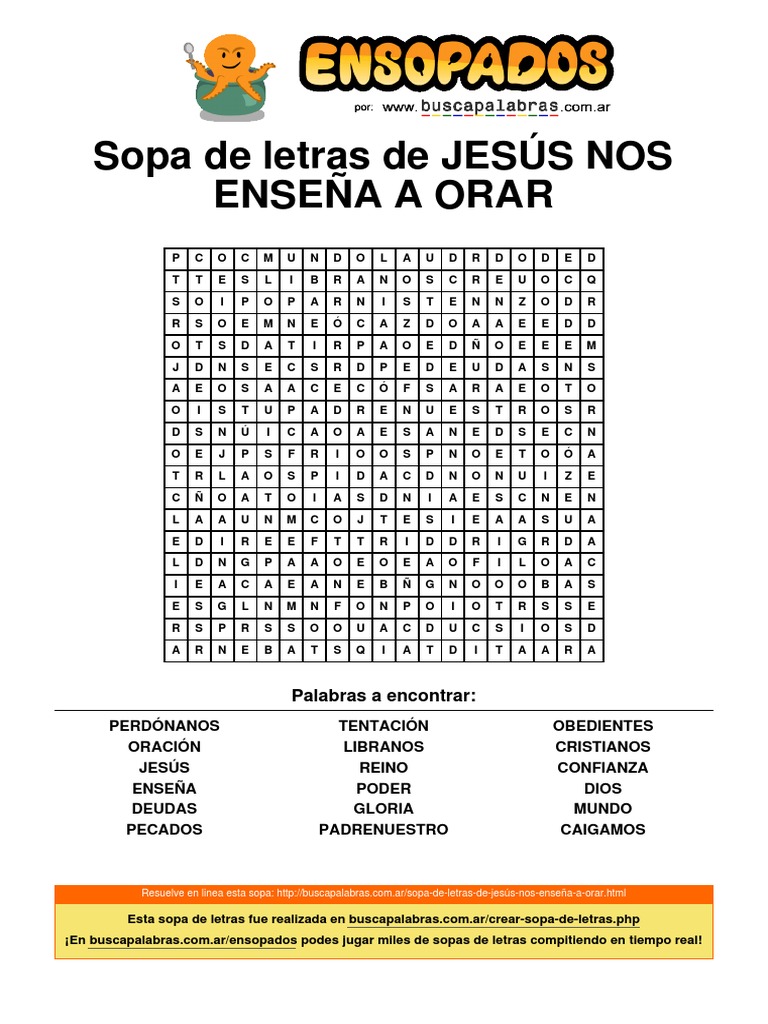 ENSOPADOS
por: www.buscapalabras.com.ar

Sopa de letras de JESÚS NOS ENSEÑA A ORAR

| P | C | O | C | M | U | N | D | O | L | A | U | D | R | D | O | D | E | D |
|---|---|---|---|---|---|---|---|---|---|---|---|---|---|---|---|---|---|---|
| T | T | E | S | L | I | B | R | A | N | O | S | C | R | E | U | O | C | Q |
| S | O | I | P | O | P | A | R | N | I | S | T | E | N | N | Z | O | D | R |
| R | S | O | E | M | N | E | Ó | C | A | Z | D | O | A | A | E | E | D | D |
| O | T | S | D | A | T | I | R | P | A | O | E | D | Ñ | O | E | E | E | M |
| J | D | N | S | E | C | S | R | D | P | E | D | E | U | D | A | S | N | S |
| A | E | O | S | A | A | C | E | C | Ó | F | S | A | R | A | E | O | T | O |
| O | I | S | T | U | P | A | D | R | E | N | U | E | S | T | R | O | S | R |
| D | S | N | Ú | I | C | A | O | A | E | S | A | N | E | D | S | E | C | N |
| O | E | J | P | S | F | R | I | O | O | S | P | N | O | E | T | O | Ó | A |
| T | R | L | A | O | S | P | I | D | A | C | D | N | O | N | U | I | Z | E |
| C | Ñ | O | A | T | O | I | A | S | D | N | I | A | E | S | C | N | E | N |
| L | A | A | U | N | M | C | O | J | T | E | S | I | E | A | A | S | U | A |
| E | D | I | R | E | E | F | T | T | R | I | D | D | R | I | G | R | D | A |
| L | D | N | G | P | A | A | O | E | O | E | A | O | F | I | L | O | A | C |
| I | E | A | C | A | E | A | N | E | B | Ñ | G | N | O | O | O | B | A | S |
| E | S | G | L | N | M | N | F | O | N | P | O | I | O | T | R | S | S | E |
| R | S | P | R | S | S | O | O | U | A | C | D | U | C | S | I | O | S | D |
| A | R | N | E | B | A | T | S | Q | I | A | T | D | I | T | A | A | R | A |

Palabras a encontrar:

PERDÓNANOS
ORACIÓN
JESÚS
ENSEÑA
DEUDAS
PECADOS

TENTACIÓN
LIBRANOS
REINO
PODER
GLORIA
PADRENUESTRO

OBEDIENTES
CRISTIANOS
CONFIANZA
DIOS
MUNDO
CAIGAMOS

Resuelve en línea esta sopa: http://buscapalabras.com.ar/sopa-de-letras-de-jesús-nos-enseña-a-orar.html

Esta sopa de letras fue realizada en buscapalabras.com.ar/crear-sopa-de-letras.php

¡En buscapalabras.com.ar/ensopados podes jugar miles de sopas de letras compitiendo en tiempo real!